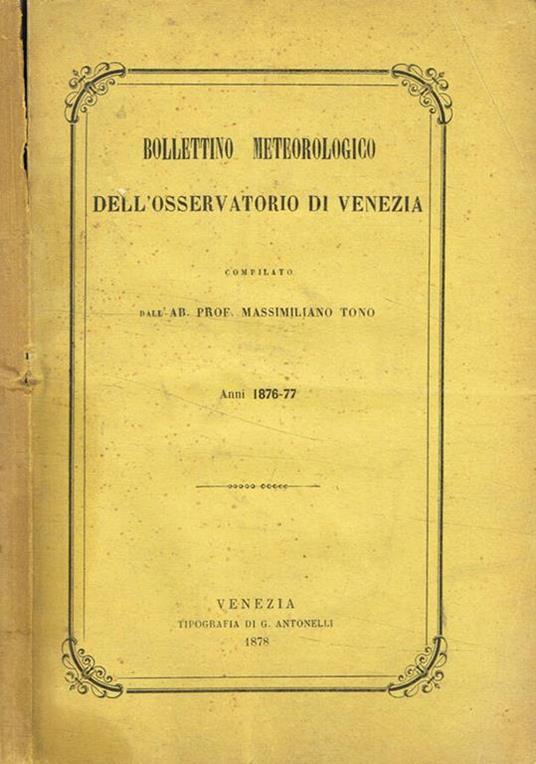 BOLLETTINO METEOROLOGICO

DELL'OSSERVATORIO DI VENEZIA

COMPILATO

DALL'AB. PROF. MASSIMILIANO TONO

Anni 1876-77

VENEZIA
TIPOGRAFIA DI G. ANTONELLI
1878